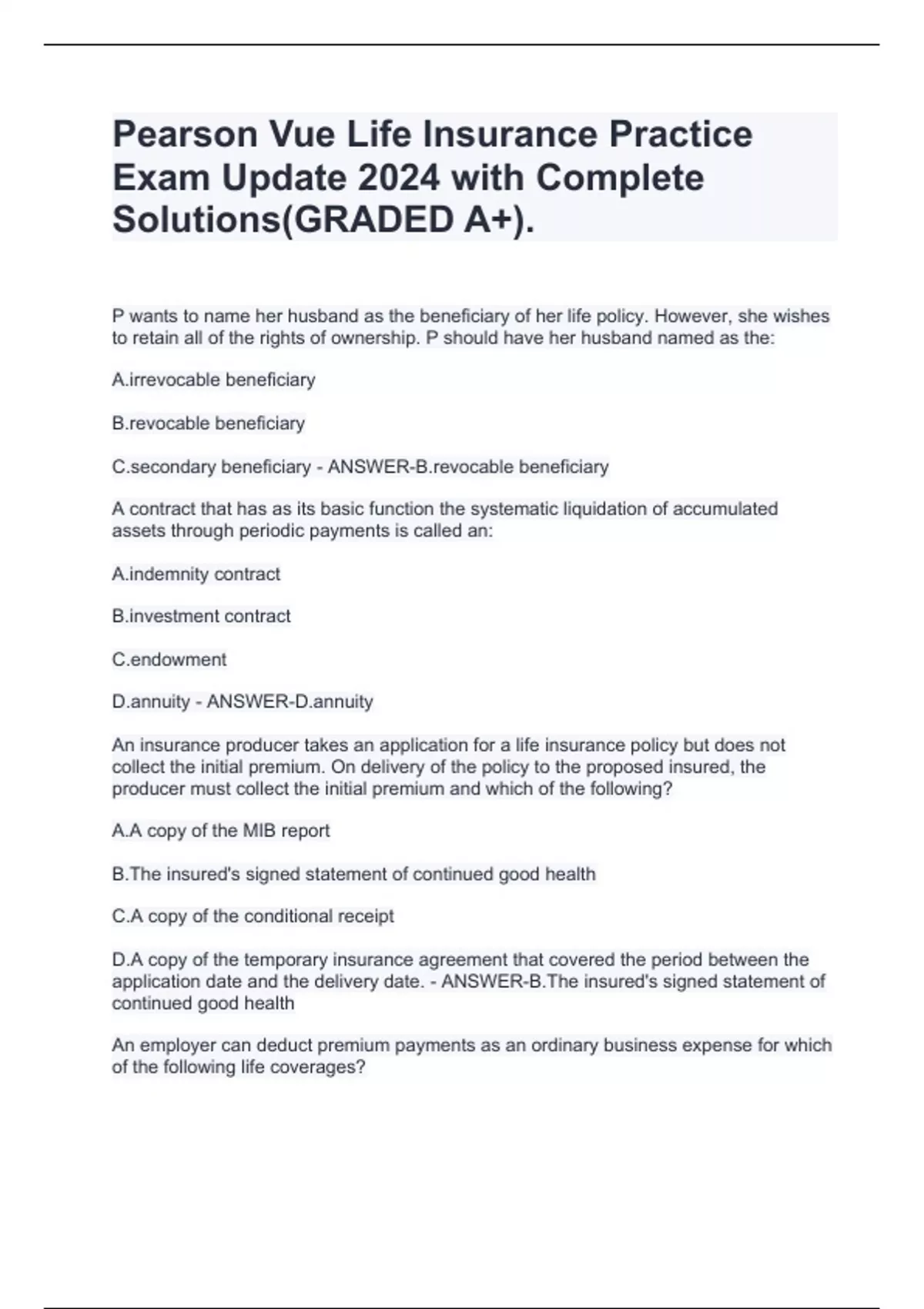 Pearson Vue Life Insurance Practice Exam Update 2024 with Complete Solutions(GRADED A+).

P wants to name her husband as the beneficiary of her life policy. However, she wishes to retain all of the rights of ownership. P should have her husband named as the:

A.irrevocable beneficiary

B.revocable beneficiary

C.secondary beneficiary - ANSWER-B.revocable beneficiary

A contract that has as its basic function the systematic liquidation of accumulated assets through periodic payments is called an:

A.indemnity contract

B.investment contract

C.endowment

D.annuity - ANSWER-D.annuity

An insurance producer takes an application for a life insurance policy but does not collect the initial premium. On delivery of the policy to the proposed insured, the producer must collect the initial premium and which of the following?

A.A copy of the MIB report

B.The insured's signed statement of continued good health

C.A copy of the conditional receipt

D.A copy of the temporary insurance agreement that covered the period between the application date and the delivery date. - ANSWER-B.The insured's signed statement of continued good health

An employer can deduct premium payments as an ordinary business expense for which of the following life coverages?